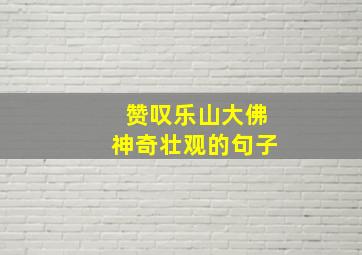 赞叹乐山大佛
神奇壮观的句子